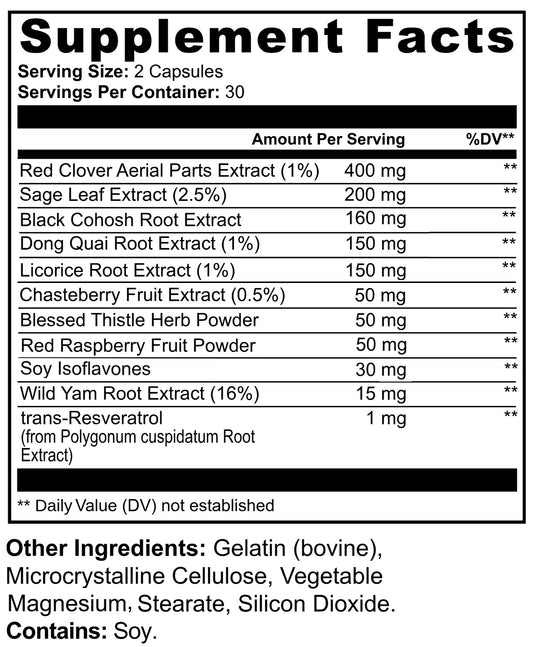 Supplement Facts

Serving Size: 2 Capsules
Servings Per Container: 30

| | Amount Per Serving | %DV** |
|---|---|---|
| Red Clover Aerial Parts Extract (1%) | 400 mg | ** |
| Sage Leaf Extract (2.5%) | 200 mg | ** |
| Black Cohosh Root Extract | 160 mg | ** |
| Dong Quai Root Extract (1%) | 150 mg | ** |
| Licorice Root Extract (1%) | 150 mg | ** |
| Chasteberry Fruit Extract (0.5%) | 50 mg | ** |
| Blessed Thistle Herb Powder | 50 mg | ** |
| Red Raspberry Fruit Powder | 50 mg | ** |
| Soy Isoflavones | 30 mg | ** |
| Wild Yam Root Extract (16%) | 15 mg | ** |
| trans-Resveratrol (from Polygonum cuspidatum Root Extract) | 1 mg | ** |

** Daily Value (DV) not established

Other Ingredients: Gelatin (bovine), Microcrystalline Cellulose, Vegetable Magnesium, Stearate, Silicon Dioxide.
Contains: Soy.